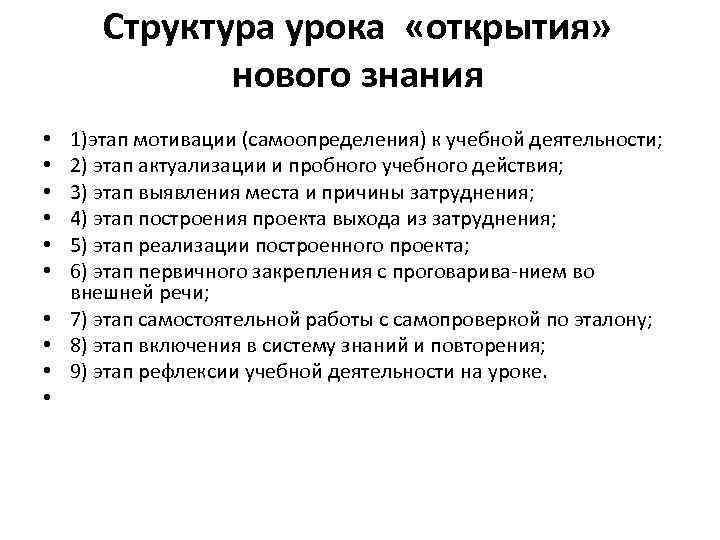 Структура урока «открытия» нового знания

• 1)этап мотивации (самоопределения) к учебной деятельности;
• 2) этап актуализации и пробного учебного действия;
• 3) этап выявления места и причины затруднения;
• 4) этап построения проекта выхода из затруднения;
• 5) этап реализации построенного проекта;
• 6) этап первичного закрепления с проговарива-нием во внешней речи;
• 7) этап самостоятельной работы с самопроверкой по эталону;
• 8) этап включения в систему знаний и повторения;
• 9) этап рефлексии учебной деятельности на уроке.
•